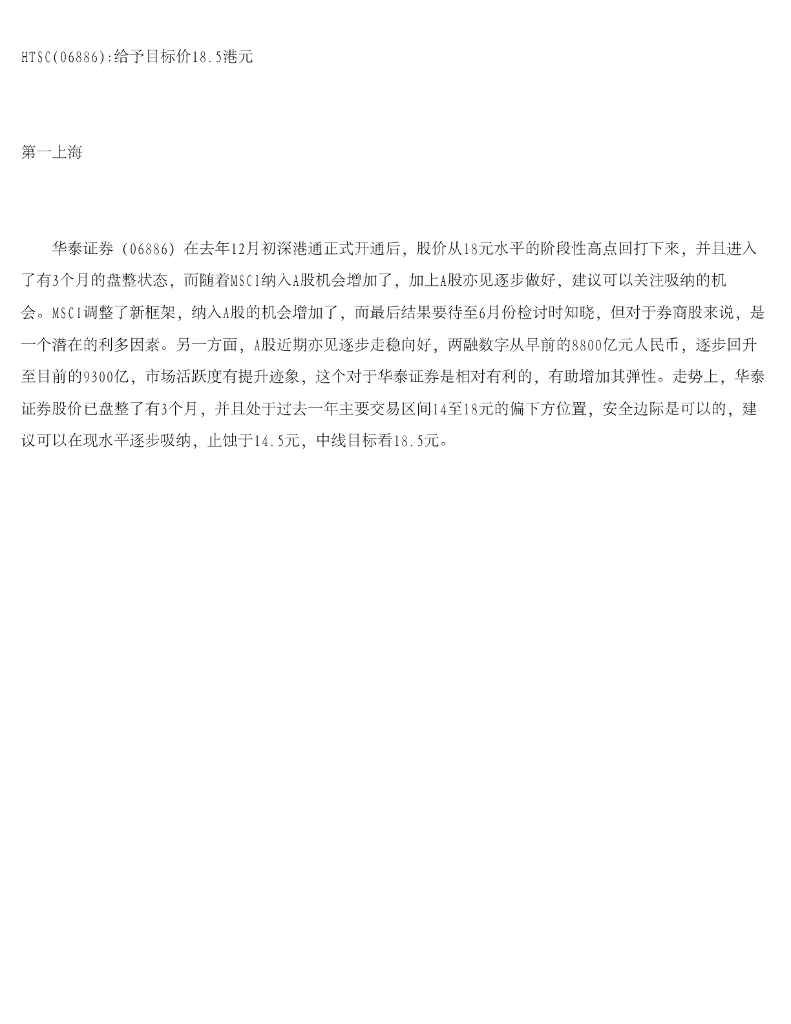 HTSC(06886):给予目标价18.5港元

第一上海

华泰证券（06886）在去年12月初深港通正式开通后，股价从18元水平的阶段性高点回打下来，并且进入了有3个月的盘整状态，而随着MSCI纳入A股机会增加了，加上A股亦见逐步做好，建议可以关注吸纳的机会。MSCI调整了新框架，纳入A股的机会增加了，而最后结果要待至6月份检讨时知晓，但对于券商股来说，是一个潜在的利多因素。另一方面，A股近期亦见逐步走稳向好，两融数字从早前的8800亿元人民币，逐步回升至目前的9300亿，市场活跃度有提升迹象，这个对于华泰证券是相对有利的，有助增加其弹性。走势上，华泰证券股价已盘整了有3个月，并且处于过去一年主要交易区间14至18元的偏下方位置，安全边际是可以的，建议可以在现水平逐步吸纳，止蚀于14.5元，中线目标看18.5元。